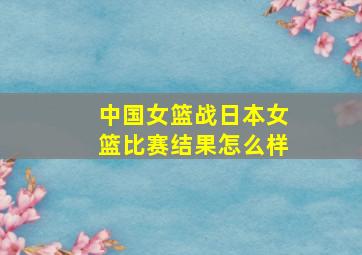 中国女篮战日本女篮比赛结果怎么样